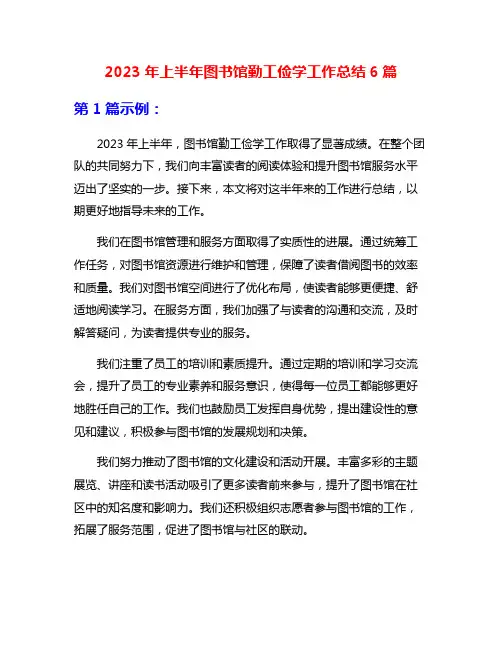 2023 年上半年图书馆勤工俭学工作总结 6 篇

第 1 篇示例：

2023 年上半年，图书馆勤工俭学工作取得了显著成绩。在整个团队的共同努力下，我们向丰富读者的阅读体验和提升图书馆服务水平迈出了坚实的一步。接下来，本文将对这半年来的工作进行总结，以期更好地指导未来的工作。

我们在图书馆管理和服务方面取得了实质性的进展。通过统筹工作任务，对图书馆资源进行维护和管理，保障了读者借阅图书的效率和质量。我们对图书馆空间进行了优化布局，使读者能够更便捷、舒适地阅读学习。在服务方面，我们加强了与读者的沟通和交流，及时解答疑问，为读者提供专业的服务。

我们注重了员工的培训和素质提升。通过定期的培训和学习交流会，提升了员工的专业素养和服务意识，使得每一位员工都能够更好地胜任自己的工作。我们也鼓励员工发挥自身优势，提出建设性的意见和建议，积极参与图书馆的发展规划和决策。

我们努力推动了图书馆的文化建设和活动开展。丰富多彩的主题展览、讲座和读书活动吸引了更多读者前来参与，提升了图书馆在社区中的知名度和影响力。我们还积极组织志愿者参与图书馆的工作，拓展了服务范围，促进了图书馆与社区的联动。